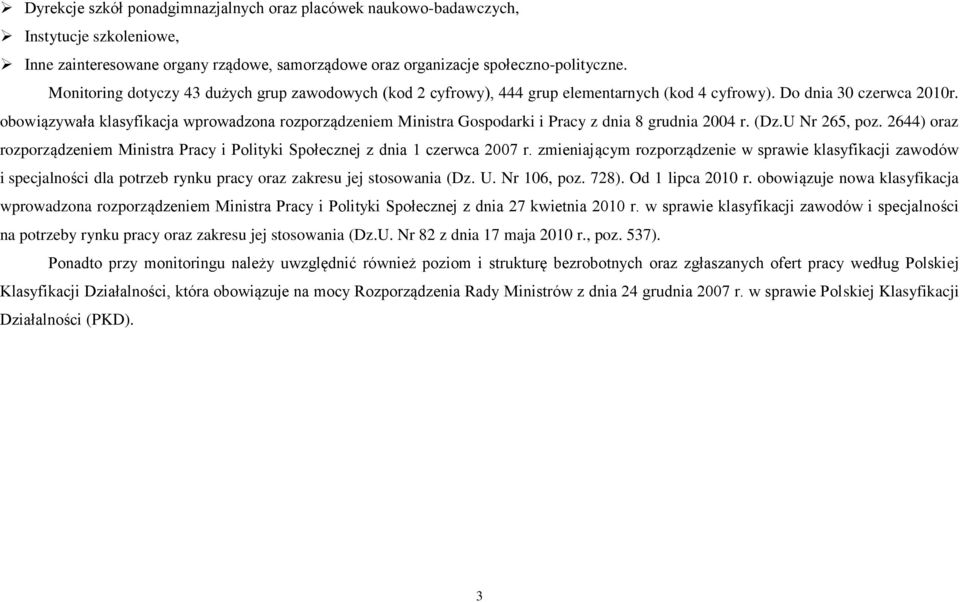 ➢ Dyrekcje szkół ponadgimnazjalnych oraz placówek naukowo-badawczych,
➢ Instytucje szkoleniowe,
➢ Inne zainteresowane organy rządowe, samorządowe oraz organizacje społeczno-polityczne.

Monitoring dotyczy 43 dużych grup zawodowych (kod 2 cyfrowy), 444 grup elementarnych (kod 4 cyfrowy). Do dnia 30 czerwca 2010r. obowiązywała klasyfikacja wprowadzona rozporządzeniem Ministra Gospodarki i Pracy z dnia 8 grudnia 2004 r. (Dz.U Nr 265, poz. 2644) oraz rozporządzeniem Ministra Pracy i Polityki Społecznej z dnia 1 czerwca 2007 r. zmieniającym rozporządzenie w sprawie klasyfikacji zawodów i specjalności dla potrzeb rynku pracy oraz zakresu jej stosowania (Dz. U. Nr 106, poz. 728). Od 1 lipca 2010 r. obowiązuje nowa klasyfikacja wprowadzona rozporządzeniem Ministra Pracy i Polityki Społecznej z dnia 27 kwietnia 2010 r. w sprawie klasyfikacji zawodów i specjalności na potrzeby rynku pracy oraz zakresu jej stosowania (Dz.U. Nr 82 z dnia 17 maja 2010 r., poz. 537).

Ponadto przy monitoringu należy uwzględnić również poziom i strukturę bezrobotnych oraz zgłaszanych ofert pracy według Polskiej Klasyfikacji Działalności, która obowiązuje na mocy Rozporządzenia Rady Ministrów z dnia 24 grudnia 2007 r. w sprawie Polskiej Klasyfikacji Działalności (PKD).

3